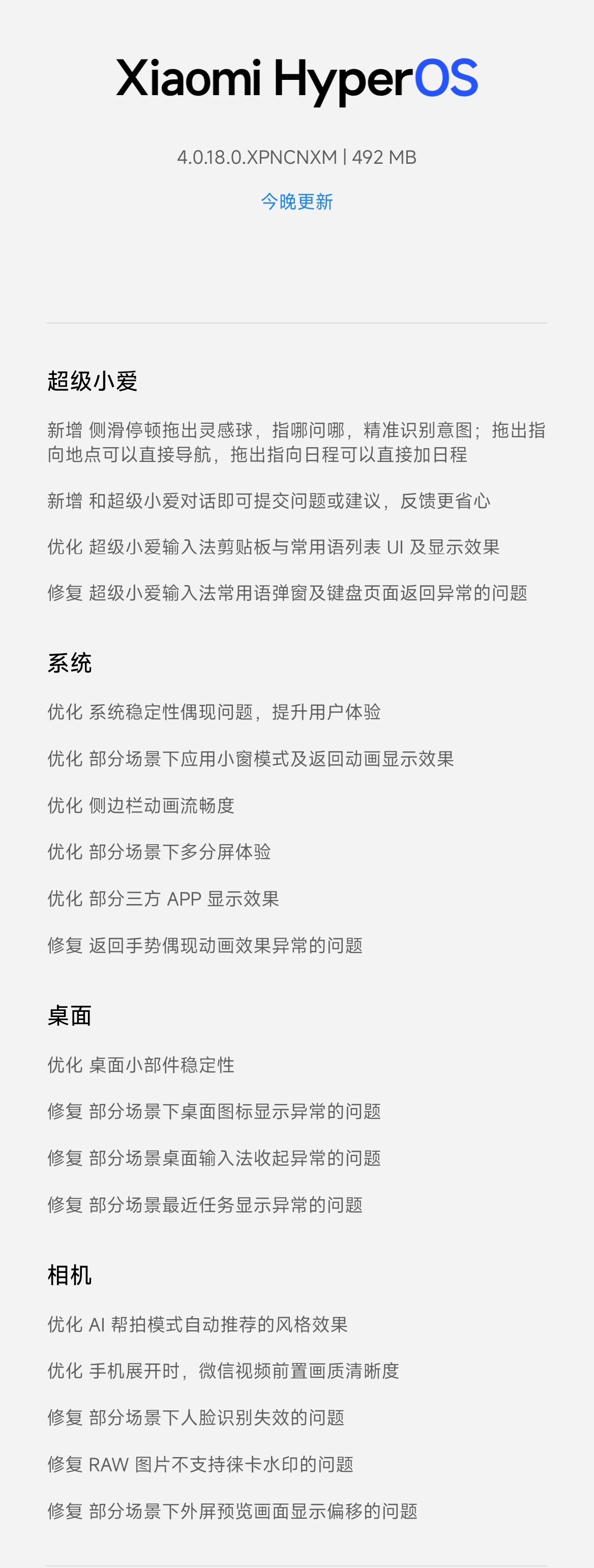 Xiaomi HyperOS

4.0.18.0.XPNCNXM | 492 MB

今晚更新

超级小爱

新增 侧滑停顿拖出灵感球，指哪问哪，精准识别意图；拖出指向地点可以直接导航，拖出指向日程可以直接加日程

新增 和超级小爱对话即可提交问题或建议，反馈更省心

优化 超级小爱输入法剪贴板与常用语列表 UI 及显示效果

修复 超级小爱输入法常用语弹窗及键盘页面返回异常的问题

系统

优化 系统稳定性偶现问题，提升用户体验

优化 部分场景下应用小窗模式及返回动画显示效果

优化 侧边栏动画流畅度

优化 部分场景下多分屏体验

优化 部分三方 APP 显示效果

修复 返回手势偶现动画效果异常的问题

桌面

优化 桌面小部件稳定性

修复 部分场景下桌面图标显示异常的问题

修复 部分场景桌面输入法收起异常的问题

修复 部分场景最近任务显示异常的问题

相机

优化 AI 帮拍模式自动推荐的风格效果

优化 手机展开时，微信视频前置画质清晰度

修复 部分场景下人脸识别失效的问题

修复 RAW 图片不支持徕卡水印的问题

修复 部分场景下外屏预览画面显示偏移的问题